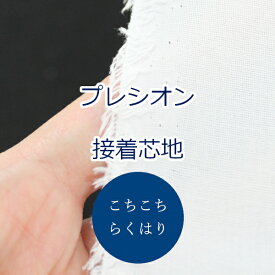 プレシオン

接着芯地

こちこち
らくはり